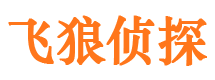 飞狼侦探